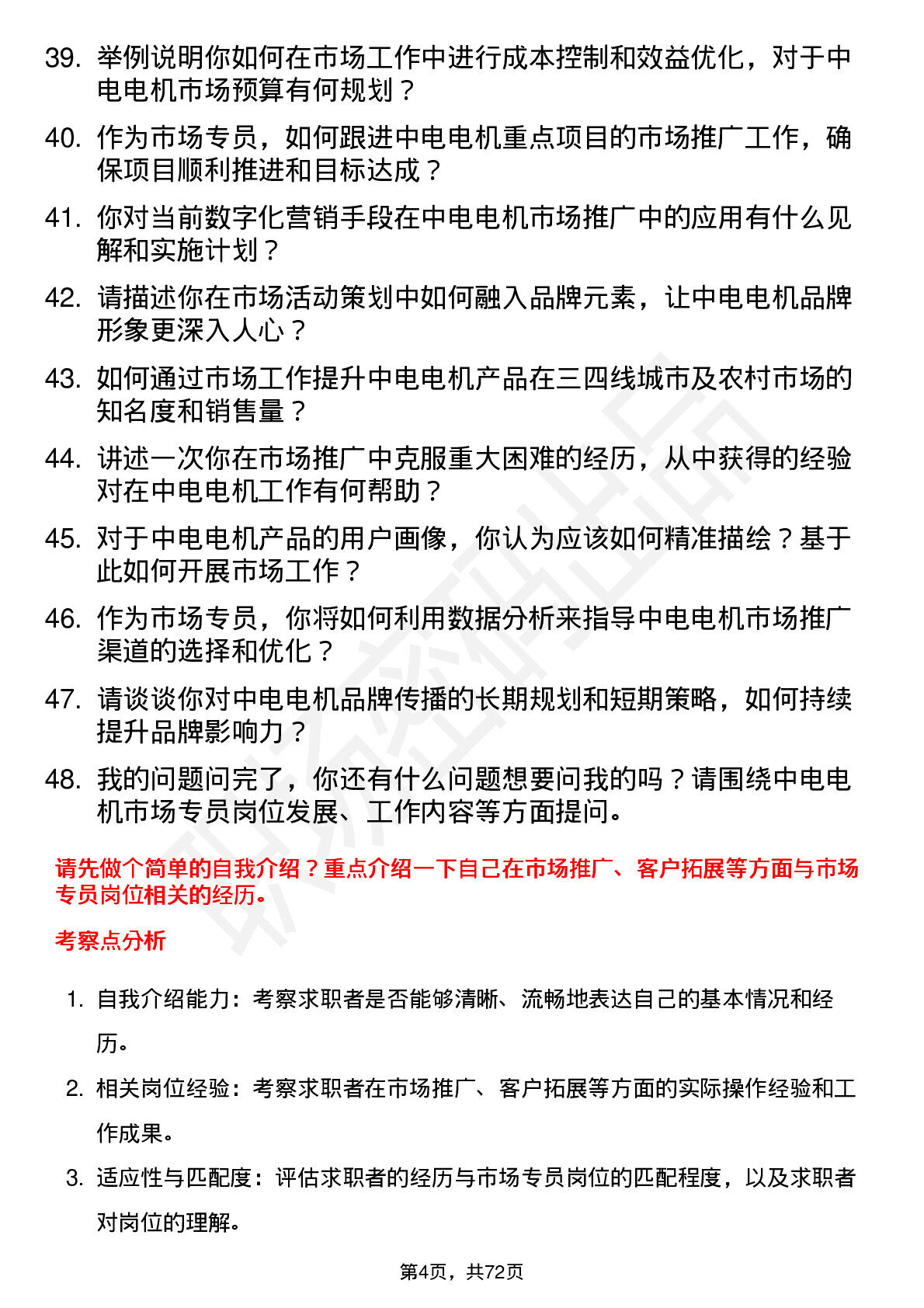 39. 举例说明你如何在市场工作中进行成本控制和效益优化，对于中电电机市场预算有何规划？

40. 作为市场专员，如何跟进中电电机重点项目的市场推广工作，确保项目顺利推进和目标达成？

41. 你对当前数字化营销手段在中电电机市场推广中的应用有什么见解和实施计划？

42. 请描述你在市场活动策划中如何融入品牌元素，让中电电机品牌形象更深入人心？

43. 如何通过市场工作提升中电电机产品在三四线城市及农村市场的知名度和销售量？

44. 讲述一次你在市场推广中克服重大困难的经历，从中获得的经验对在中电电机工作有何帮助？

45. 对于中电电机产品的用户画像，你认为应该如何精准描绘？基于此如何开展市场工作？

46. 作为市场专员，你将如何利用数据分析来指导中电电机市场推广渠道的选择和优化？

47. 请谈谈你对中电电机品牌传播的长期规划和短期策略，如何持续提升品牌影响力？

48. 我的问题问完了，你还有什么问题想要问我的吗？请围绕中电电机市场专员岗位发展、工作内容等方面提问。

请先做个简单的自我介绍？重点介绍一下自己在市场推广、客户拓展等方面与市场专员岗位相关的经历。

考察点分析

1. 自我介绍能力：考察求职者是否能够清晰、流畅地表达自己的基本情况和经历。

2. 相关岗位经验：考察求职者在市场推广、客户拓展等方面的实际操作经验和工作成果。

3. 适应性与匹配度：评估求职者的经历与市场专员岗位的匹配程度，以及求职者对岗位的理解。

第4页，共72页